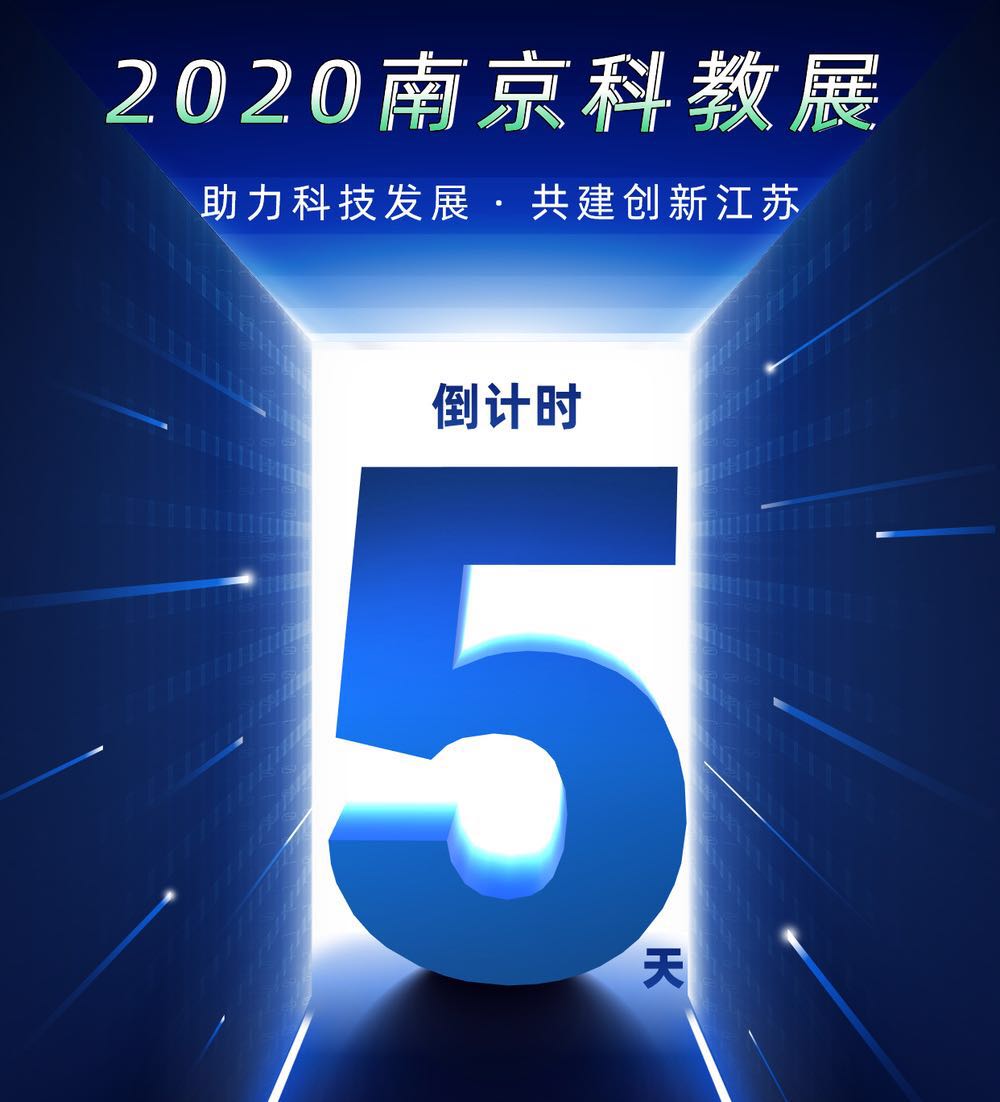 2020南京科教展

助力科技发展 · 共建创新江苏

倒计时

5

天